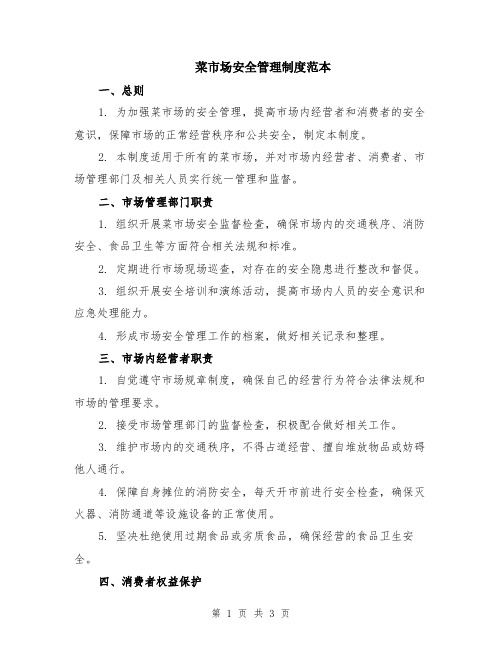 菜市场安全管理制度范本

一、总则

1. 为加强菜市场的安全管理，提高市场内经营者和消费者的安全意识，保障市场的正常经营秩序和公共安全，制定本制度。

2. 本制度适用于所有的菜市场，并对市场内经营者、消费者、市场管理部门及相关人员实行统一管理和监督。

二、市场管理部门职责

1. 组织开展菜市场安全监督检查，确保市场内的交通秩序、消防安全、食品卫生等方面符合相关法规和标准。

2. 定期进行市场现场巡查，对存在的安全隐患进行整改和督促。

3. 组织开展安全培训和演练活动，提高市场内人员的安全意识和应急处理能力。

4. 形成市场安全管理工作的档案，做好相关记录和整理。

三、市场内经营者职责

1. 自觉遵守市场规章制度，确保自己的经营行为符合法律法规和市场的管理要求。

2. 接受市场管理部门的监督检查，积极配合做好相关工作。

3. 维护市场内的交通秩序，不得占道经营、擅自堆放物品或妨碍他人通行。

4. 保障自身摊位的消防安全，每天开市前进行安全检查，确保灭火器、消防通道等设施设备的正常使用。

5. 坚决杜绝使用过期食品或劣质食品，确保经营的食品卫生安全。

四、消费者权益保护

第 1 页 共 3 页